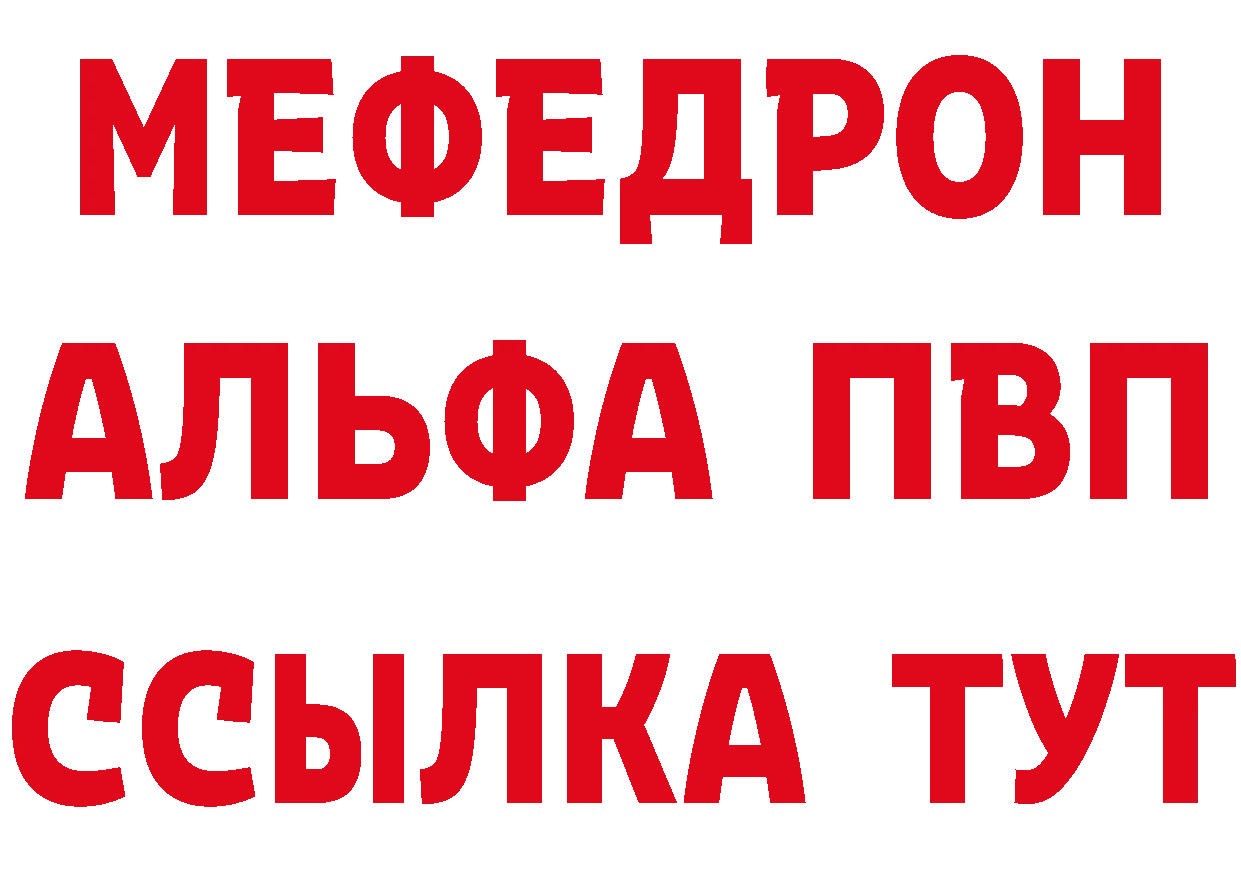 МЕФЕДРОН
АЛЬФА ПВП
ССЫЛКА ТУТ